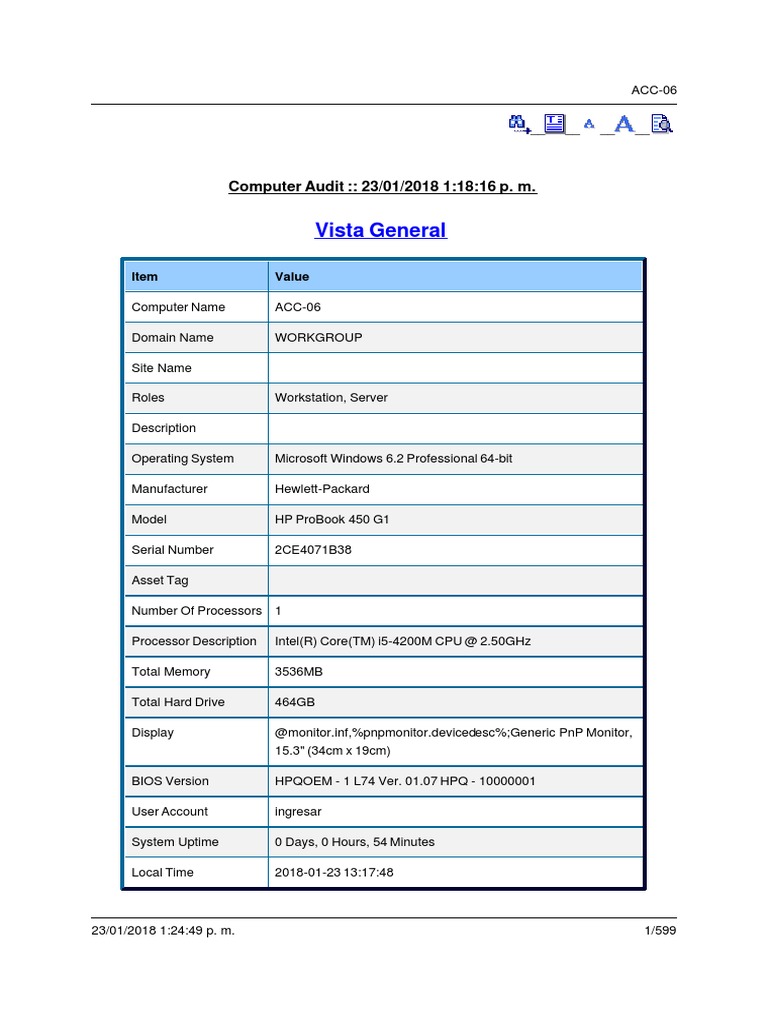 ACC-06

Computer Audit :: 23/01/2018 1:18:16 p. m.

Vista General

| Item | Value |
|---|---|
| Computer Name | ACC-06 |
| Domain Name | WORKGROUP |
| Site Name | |
| Roles | Workstation, Server |
| Description | |
| Operating System | Microsoft Windows 6.2 Professional 64-bit |
| Manufacturer | Hewlett-Packard |
| Model | HP ProBook 450 G1 |
| Serial Number | 2CE4071B38 |
| Asset Tag | |
| Number Of Processors | 1 |
| Processor Description | Intel(R) Core(TM) i5-4200M CPU @ 2.50GHz |
| Total Memory | 3536MB |
| Total Hard Drive | 464GB |
| Display | @monitor.inf,%pnpmonitor.devicedesc%;Generic PnP Monitor, 15.3" (34cm x 19cm) |
| BIOS Version | HPQOEM - 1 L74 Ver. 01.07 HPQ - 10000001 |
| User Account | ingresar |
| System Uptime | 0 Days, 0 Hours, 54 Minutes |
| Local Time | 2018-01-23 13:17:48 |

23/01/2018 1:24:49 p. m.

1/599